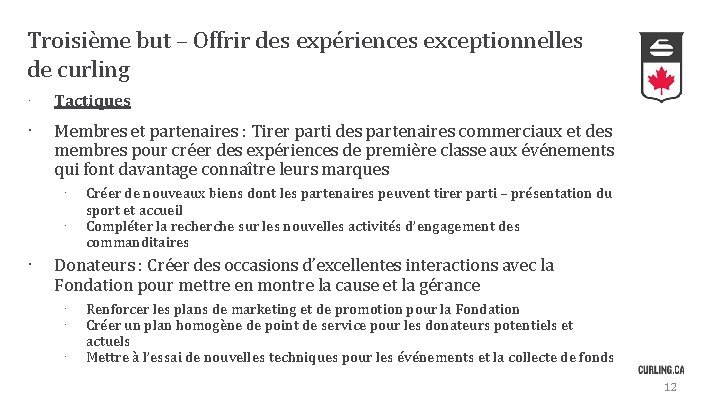 Troisième but – Offrir des expériences exceptionnelles de curling

· Tactiques

· Membres et partenaires : Tirer parti des partenaires commerciaux et des membres pour créer des expériences de première classe aux événements qui font davantage connaître leurs marques

· Créer de nouveaux biens dont les partenaires peuvent tirer parti – présentation du sport et accueil
· Compléter la recherche sur les nouvelles activités d'engagement des commanditaires

· Donateurs : Créer des occasions d'excellentes interactions avec la Fondation pour mettre en montre la cause et la gérance

· Renforcer les plans de marketing et de promotion pour la Fondation
· Créer un plan homogène de point de service pour les donateurs potentiels et actuels
· Mettre à l'essai de nouvelles techniques pour les événements et la collecte de fonds

CURLING.CA
12